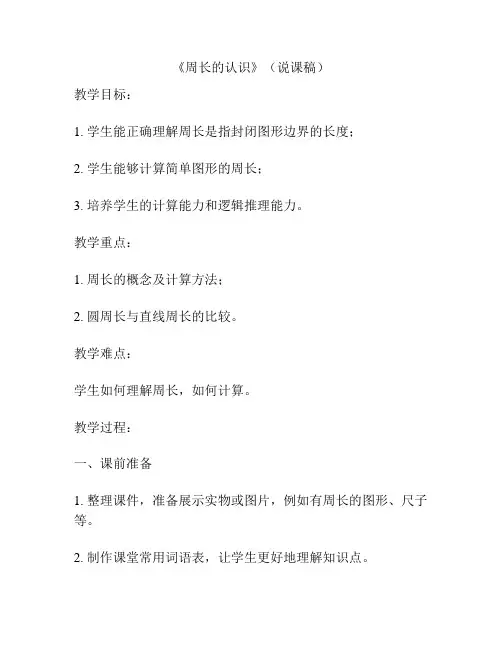 《周长的认识》（说课稿）

教学目标：

1. 学生能正确理解周长是指封闭图形边界的长度；

2. 学生能够计算简单图形的周长；

3. 培养学生的计算能力和逻辑推理能力。

教学重点：

1. 周长的概念及计算方法；

2. 圆周长与直线周长的比较。

教学难点：

学生如何理解周长，如何计算。

教学过程：

一、课前准备

1. 整理课件，准备展示实物或图片，例如有周长的图形、尺子等。

2. 制作课堂常用词语表，让学生更好地理解知识点。